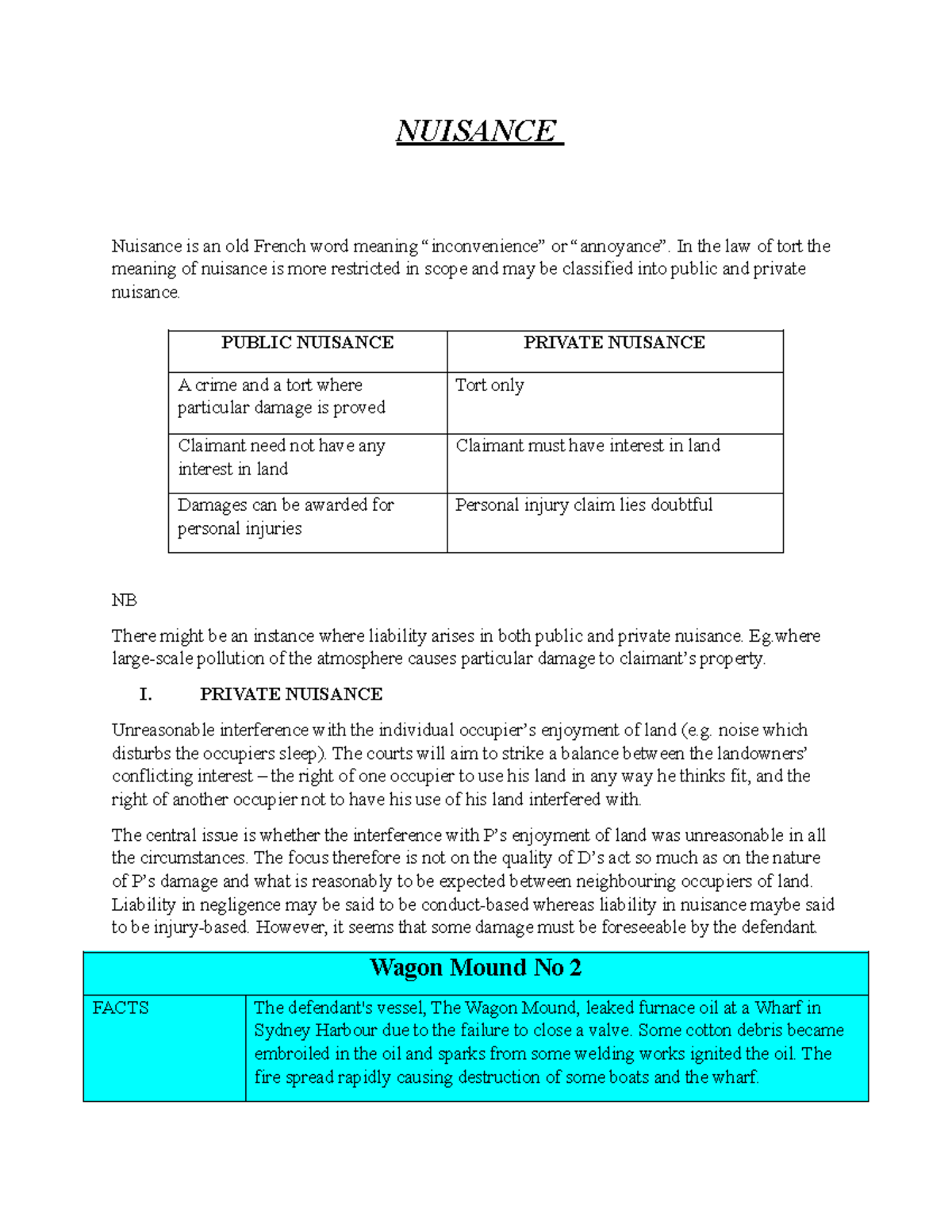 NUISANCE

Nuisance is an old French word meaning "inconvenience" or "annoyance". In the law of tort the meaning of nuisance is more restricted in scope and may be classified into public and private nuisance.

| PUBLIC NUISANCE | PRIVATE NUISANCE |
|---|---|
| A crime and a tort where particular damage is proved | Tort only |
| Claimant need not have any interest in land | Claimant must have interest in land |
| Damages can be awarded for personal injuries | Personal injury claim lies doubtful |

NB

There might be an instance where liability arises in both public and private nuisance. Eg.where large-scale pollution of the atmosphere causes particular damage to claimant's property.

I. PRIVATE NUISANCE

Unreasonable interference with the individual occupier's enjoyment of land (e.g. noise which disturbs the occupiers sleep). The courts will aim to strike a balance between the landowners' conflicting interest – the right of one occupier to use his land in any way he thinks fit, and the right of another occupier not to have his use of his land interfered with.

The central issue is whether the interference with P's enjoyment of land was unreasonable in all the circumstances. The focus therefore is not on the quality of D's act so much as on the nature of P's damage and what is reasonably to be expected between neighbouring occupiers of land. Liability in negligence may be said to be conduct-based whereas liability in nuisance maybe said to be injury-based. However, it seems that some damage must be foreseeable by the defendant.

| Wagon Mound No 2 | |
|---|---|
| FACTS | The defendant's vessel, The Wagon Mound, leaked furnace oil at a Wharf in Sydney Harbour due to the failure to close a valve. Some cotton debris became embroiled in the oil and sparks from some welding works ignited the oil. The fire spread rapidly causing destruction of some boats and the wharf. |